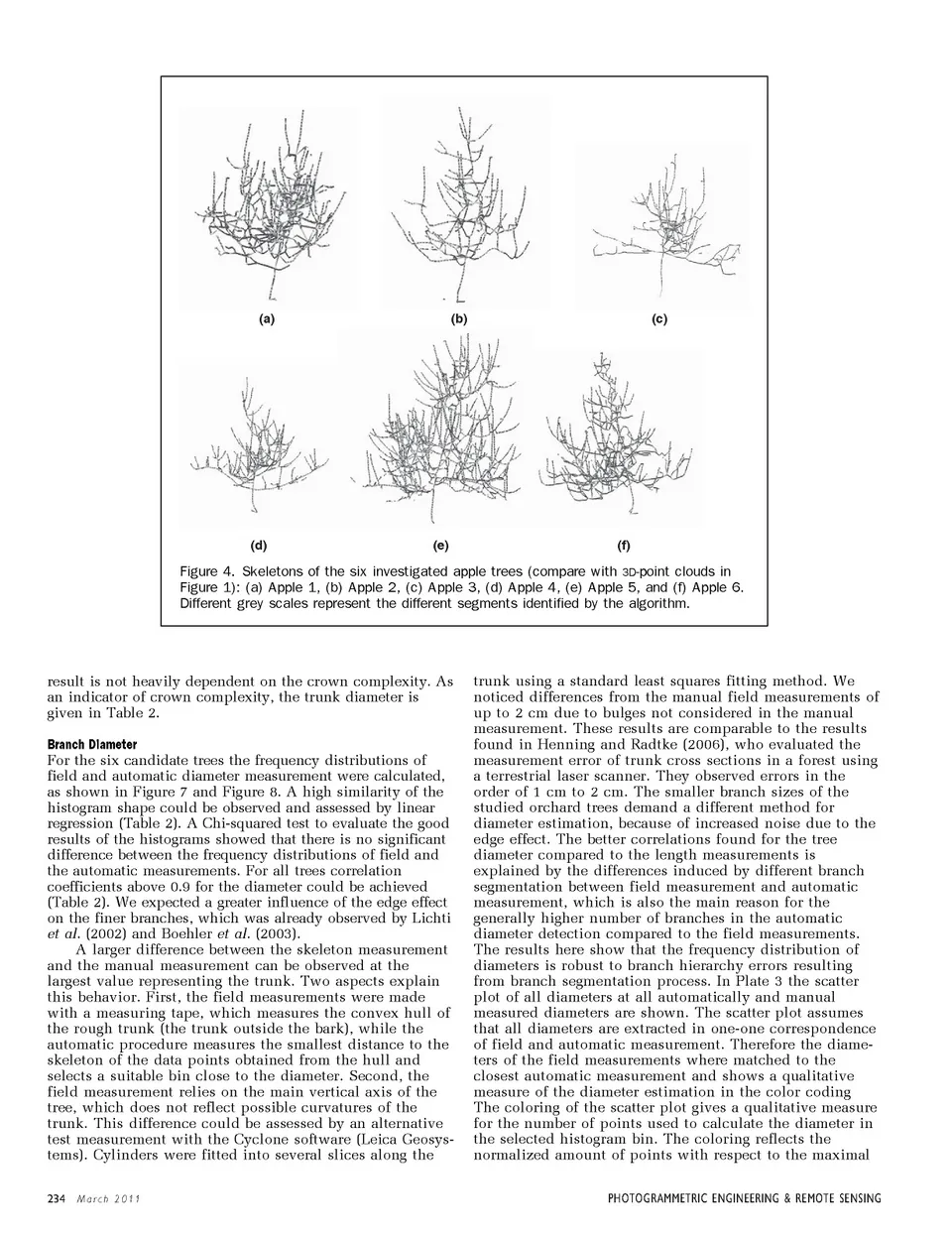 (a)
(b)
(c)
(d)
(e)
(f)

Figure 4. Skeletons of the six investigated apple trees (compare with 3D-point clouds in Figure 1): (a) Apple 1, (b) Apple 2, (c) Apple 3, (d) Apple 4, (e) Apple 5, and (f) Apple 6. Different grey scales represent the different segments identified by the algorithm.

result is not heavily dependent on the crown complexity. As an indicator of crown complexity, the trunk diameter is given in Table 2.

Branch Diameter
For the six candidate trees the frequency distributions of field and automatic diameter measurement were calculated, as shown in Figure 7 and Figure 8. A high similarity of the histogram shape could be observed and assessed by linear regression (Table 2). A Chi-squared test to evaluate the good results of the histograms showed that there is no significant difference between the frequency distributions of field and the automatic measurements. For all trees correlation coefficients above 0.9 for the diameter could be achieved (Table 2). We expected a greater influence of the edge effect on the finer branches, which was already observed by Lichti et al. (2002) and Boehler et al. (2003).

A larger difference between the skeleton measurement and the manual measurement can be observed at the largest value representing the trunk. Two aspects explain this behavior. First, the field measurements were made with a measuring tape, which measures the convex hull of the rough trunk (the trunk outside the bark), while the automatic procedure measures the smallest distance to the skeleton of the data points obtained from the hull and selects a suitable bin close to the diameter. Second, the field measurement relies on the main vertical axis of the tree, which does not reflect possible curvatures of the trunk. This difference could be assessed by an alternative test measurement with the Cyclone software (Leica Geosystems). Cylinders were fitted into several slices along the trunk using a standard least squares fitting method. We noticed differences from the manual field measurements of up to 2 cm due to bulges not considered in the manual measurement. These results are comparable to the results found in Henning and Radtke (2006), who evaluated the measurement error of trunk cross sections in a forest using a terrestrial laser scanner. They observed errors in the order of 1 cm to 2 cm. The smaller branch sizes of the studied orchard trees demand a different method for diameter estimation, because of increased noise due to the edge effect. The better correlations found for the tree diameter compared to the length measurements is explained by the differences induced by different branch segmentation between field measurement and automatic measurement, which is also the main reason for the generally higher number of branches in the automatic diameter detection compared to the field measurements. The results here show that the frequency distribution of diameters is robust to branch hierarchy errors resulting from branch segmentation process. In Plate 3 the scatter plot of all diameters at all automatically and manual measured diameters are shown. The scatter plot assumes that all diameters are extracted in one-one correspondence of field and automatic measurement. Therefore the diameters of the field measurements where matched to the closest automatic measurement and shows a qualitative measure of the diameter estimation in the color coding The coloring of the scatter plot gives a qualitative measure for the number of points used to calculate the diameter in the selected histogram bin. The coloring reflects the normalized amount of points with respect to the maximal

234 March 2011
PHOTOGRAMMETRIC ENGINEERING & REMOTE SENSING